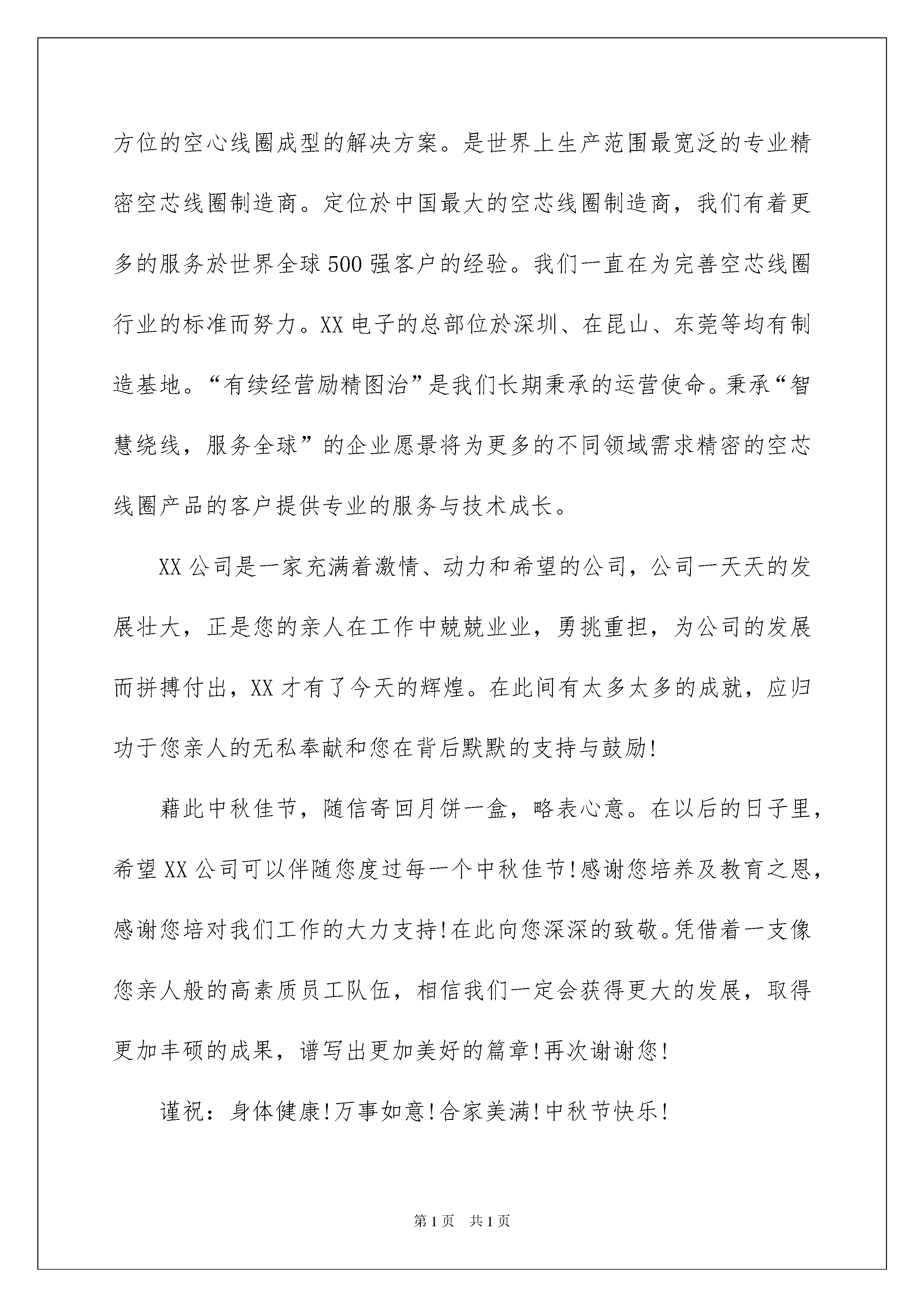 方位的空心线圈成型的解决方案。是世界上生产范围最宽泛的专业精密空芯线圈制造商。定位於中国最大的空芯线圈制造商，我们有着更多的服务於世界全球500强客户的经验。我们一直在为完善空芯线圈行业的标准而努力。XX电子的总部位於深圳、在昆山、东莞等均有制造基地。“有续经营励精图治”是我们长期秉承的运营使命。秉承“智慧绕线，服务全球”的企业愿景将为更多的不同领域需求精密的空芯线圈产品的客户提供专业的服务与技术成长。

XX公司是一家充满着激情、动力和希望的公司，公司一天天的发展壮大，正是您的亲人在工作中兢兢业业，勇挑重担，为公司的发展而拼搏付出，XX才有了今天的辉煌。在此间有太多太多的成就，应归功于您亲人的无私奉献和您在背后默默的支持与鼓励!

藉此中秋佳节，随信寄回月饼一盒，略表心意。在以后的日子里，希望XX公司可以伴随您度过每一个中秋佳节!感谢您培养及教育之恩，感谢您培对我们工作的大力支持!在此向您深深的致敬。凭借着一支像您亲人般的高素质员工队伍，相信我们一定会获得更大的发展，取得更加丰硕的成果，谱写出更加美好的篇章!再次谢谢您!

谨祝：身体健康!万事如意!合家美满!中秋节快乐!

第1页 共1页